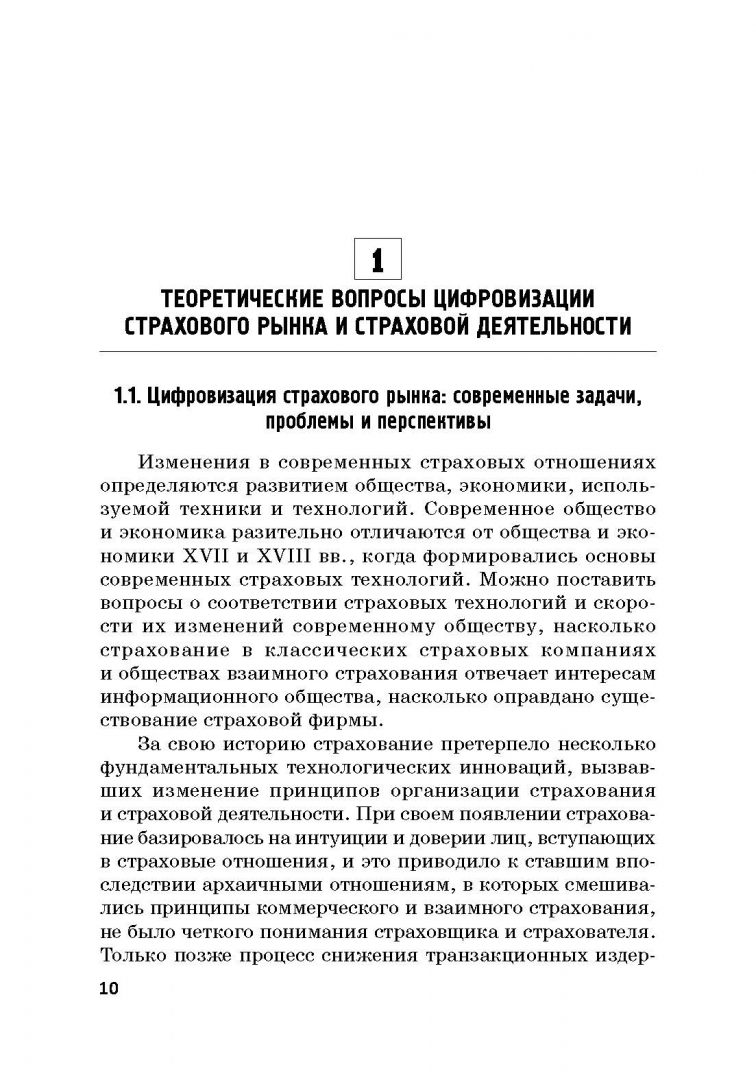 1

ТЕОРЕТИЧЕСКИЕ ВОПРОСЫ ЦИФРОВИЗАЦИИ СТРАХОВОГО РЫНКА И СТРАХОВОЙ ДЕЯТЕЛЬНОСТИ

1.1. Цифровизация страхового рынка: современные задачи, проблемы и перспективы

Изменения в современных страховых отношениях определяются развитием общества, экономики, используемой техники и технологий. Современное общество и экономика разительно отличаются от общества и экономики XVII и XVIII вв., когда формировались основы современных страховых технологий. Можно поставить вопросы о соответствии страховых технологий и скорости их изменений современному обществу, насколько страхование в классических страховых компаниях и обществах взаимного страхования отвечает интересам информационного общества, насколько оправдано существование страховой фирмы.

За свою историю страхование претерпело несколько фундаментальных технологических инноваций, вызвавших изменение принципов организации страхования и страховой деятельности. При своем появлении страхование базировалось на интуиции и доверии лиц, вступающих в страховые отношения, и это приводило к ставшим впоследствии архаичными отношениям, в которых смешивались принципы коммерческого и взаимного страхования, не было четкого понимания страховщика и страхователя. Только позже процесс снижения транзакционных издер-

10